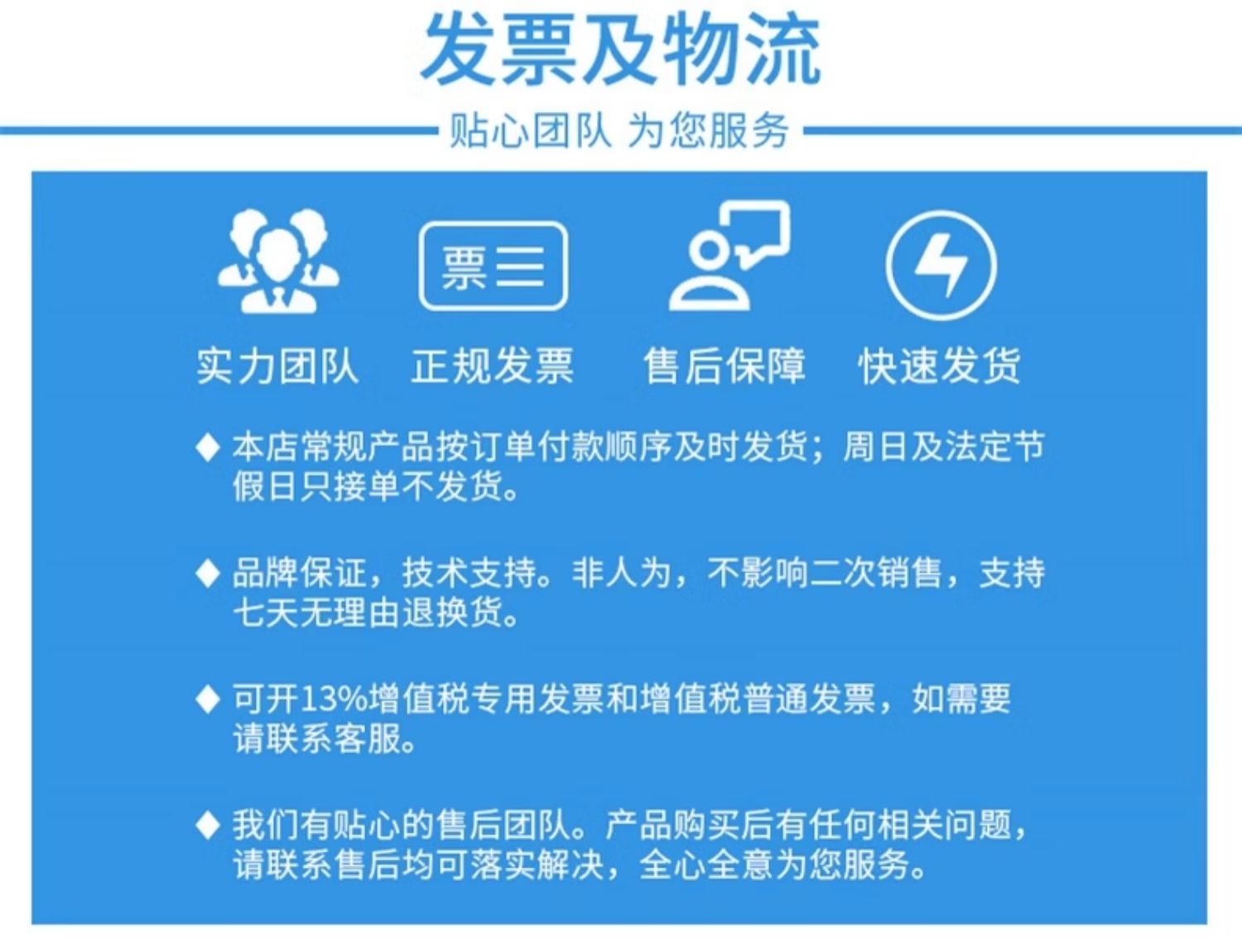 发票及物流

贴心团队 为您服务

票

实力团队 正规发票 售后保障 快速发货

◆ 本店常规产品按订单付款顺序及时发货；周日及法定节假日只接单不发货。

◆ 品牌保证，技术支持。非人为，不影响二次销售，支持七天无理由退换货。

◆ 可开13%增值税专用发票和增值税普通发票，如需要请联系客服。

◆ 我们有贴心的售后团队。产品购买后有任何相关问题，请联系售后均可落实解决，全心全意为您服务。